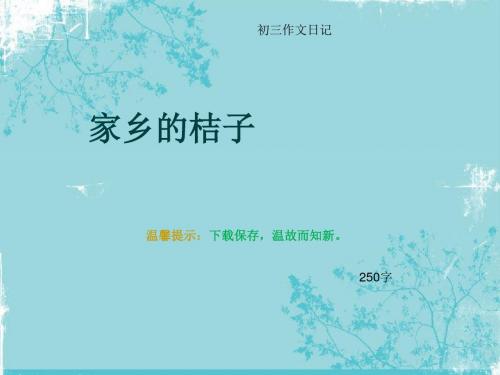 初三作文日记

家乡的桔子

温馨提示：下载保存，温故而知新。

250字